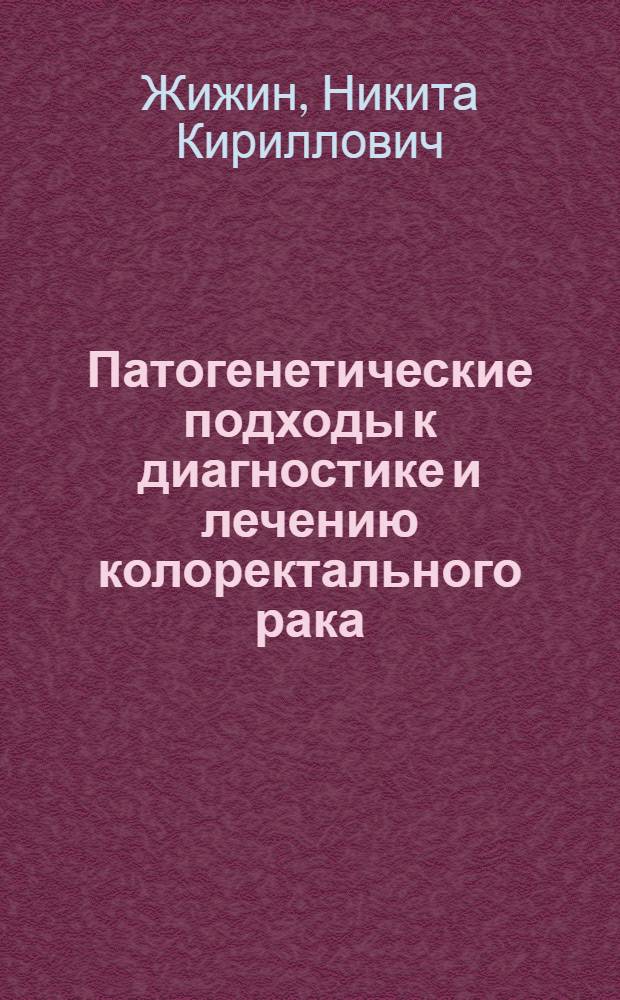 Жижин, Никита Кириллович

Патогенетические подходы к диагностике и лечению колоректального рака